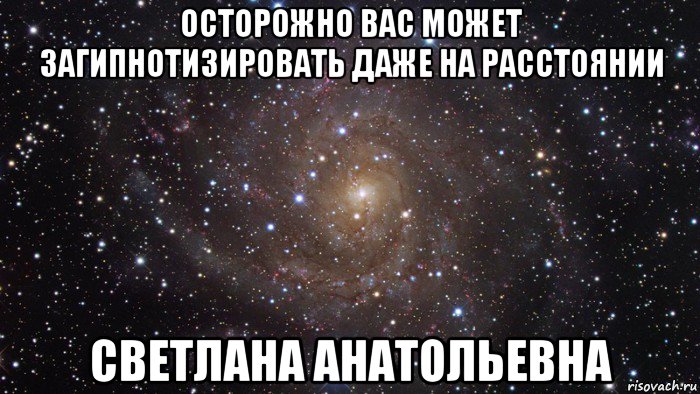 ОСТОРОЖНО ВАС МОЖЕТ ЗАГИПНОТИЗИРОВАТЬ ДАЖЕ НА РАССТОЯНИИ

СВЕТЛАНА АНАТОЛЬЕВНА

risovach.ru